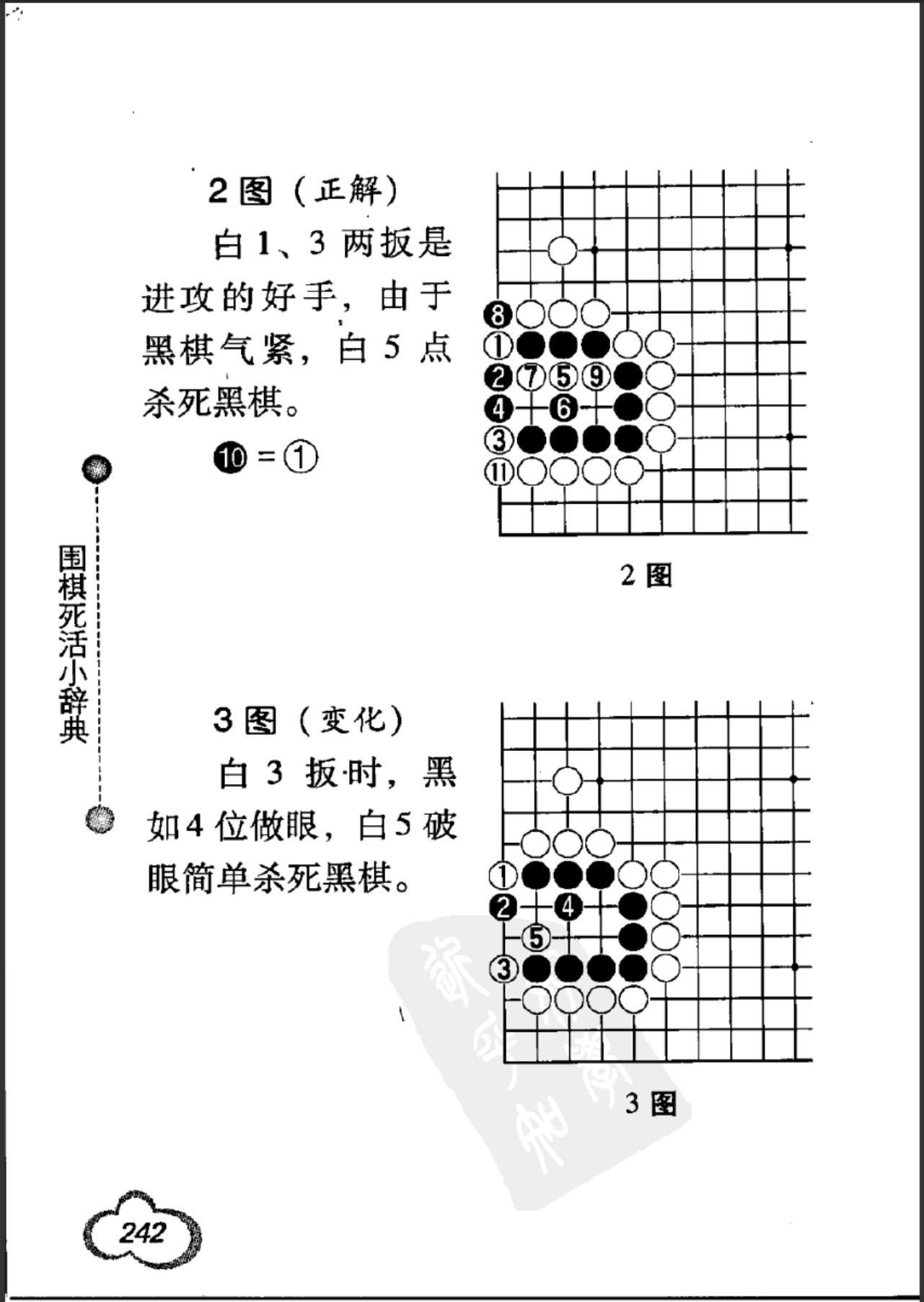 2 图（正解）

白 1、3 两扳是进攻的好手，由于黑棋气紧，白 5 点杀死黑棋。

❿ = ①

8
1
2 7 5 9
4 6
3
11

2 图

围棋死活小辞典

3 图（变化）

白 3 扳时，黑如 4 位做眼，白 5 破眼简单杀死黑棋。

1
2 4
5
3

3 图

242